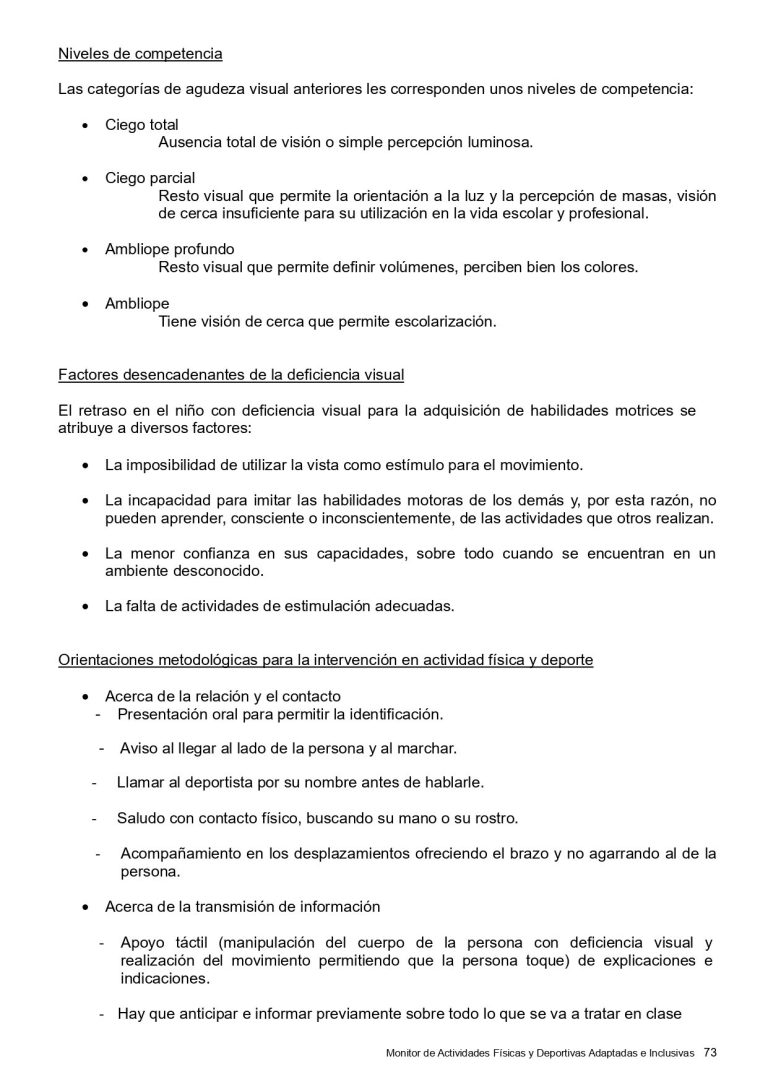 Niveles de competencia

Las categorías de agudeza visual anteriores les corresponden unos niveles de competencia:

• Ciego total
Ausencia total de visión o simple percepción luminosa.

• Ciego parcial
Resto visual que permite la orientación a la luz y la percepción de masas, visión de cerca insuficiente para su utilización en la vida escolar y profesional.

• Ambliope profundo
Resto visual que permite definir volúmenes, perciben bien los colores.

• Ambliope
Tiene visión de cerca que permite escolarización.

Factores desencadenantes de la deficiencia visual

El retraso en el niño con deficiencia visual para la adquisición de habilidades motrices se atribuye a diversos factores:

• La imposibilidad de utilizar la vista como estímulo para el movimiento.

• La incapacidad para imitar las habilidades motoras de los demás y, por esta razón, no pueden aprender, consciente o inconscientemente, de las actividades que otros realizan.

• La menor confianza en sus capacidades, sobre todo cuando se encuentran en un ambiente desconocido.

• La falta de actividades de estimulación adecuadas.

Orientaciones metodológicas para la intervención en actividad física y deporte

• Acerca de la relación y el contacto
- Presentación oral para permitir la identificación.

- Aviso al llegar al lado de la persona y al marchar.

- Llamar al deportista por su nombre antes de hablarle.

- Saludo con contacto físico, buscando su mano o su rostro.

- Acompañamiento en los desplazamientos ofreciendo el brazo y no agarrando al de la persona.

• Acerca de la transmisión de información

- Apoyo táctil (manipulación del cuerpo de la persona con deficiencia visual y realización del movimiento permitiendo que la persona toque) de explicaciones e indicaciones.

- Hay que anticipar e informar previamente sobre todo lo que se va a tratar en clase

Monitor de Actividades Físicas y Deportivas Adaptadas e Inclusivas 73